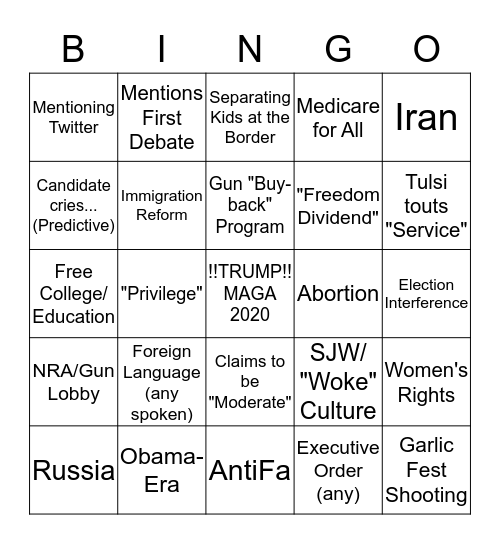 | B | I | N | G | O |
|---|---|---|---|---|
| Mentioning Twitter | Mentions First Debate | Separating Kids at the Border | Medicare for All | Iran |
| Candidate cries... (Predictive) | Immigration Reform | Gun "Buy-back" Program | "Freedom Dividend" | Tulsi touts "Service" |
| Free College/ Education | "Privilege" | !!TRUMP!! MAGA 2020 | Abortion | Election Interference |
| NRA/Gun Lobby | Foreign Language (any spoken) | Claims to be "Moderate" | SJW/ "Woke" Culture | Women's Rights |
| Russia | Obama-Era | AntiFa | Executive Order (any) | Garlic Fest Shooting |